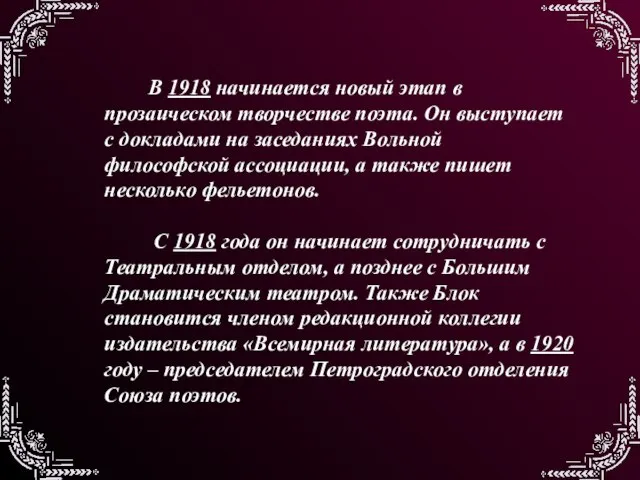 В 1918 начинается новый этап в прозаическом творчестве поэта. Он выступает с докладами на заседаниях Вольной философской ассоциации, а также пишет несколько фельетонов.

С 1918 года он начинает сотрудничать с Театральным отделом, а позднее с Большим Драматическим театром. Также Блок становится членом редакционной коллегии издательства «Всемирная литература», а в 1920 году – председателем Петроградского отделения Союза поэтов.